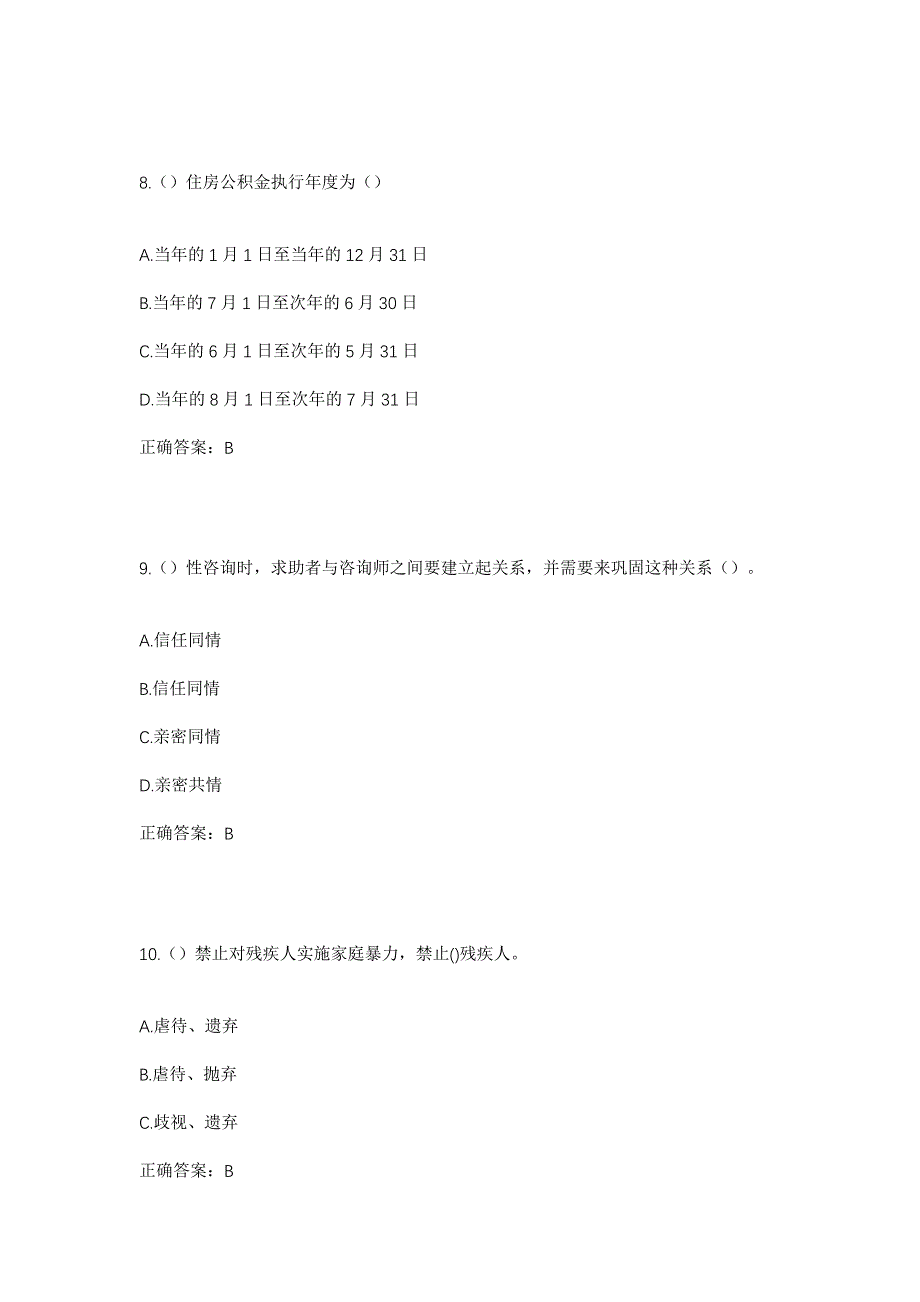 8.（）住房公积金执行年度为（）

A.当年的 1 月 1 日至当年的 12 月 31 日

B.当年的 7 月 1 日至次年的 6 月 30 日

C.当年的 6 月 1 日至次年的 5 月 31 日

D.当年的 8 月 1 日至次年的 7 月 31 日

正确答案：B

9.（）性咨询时，求助者与咨询师之间要建立起关系，并需要来巩固这种关系（）。

A.信任同情

B.信任同情

C.亲密同情

D.亲密共情

正确答案：B

10.（）禁止对残疾人实施家庭暴力，禁止()残疾人。

A.虐待、遗弃

B.虐待、抛弃

C.歧视、遗弃

正确答案：B